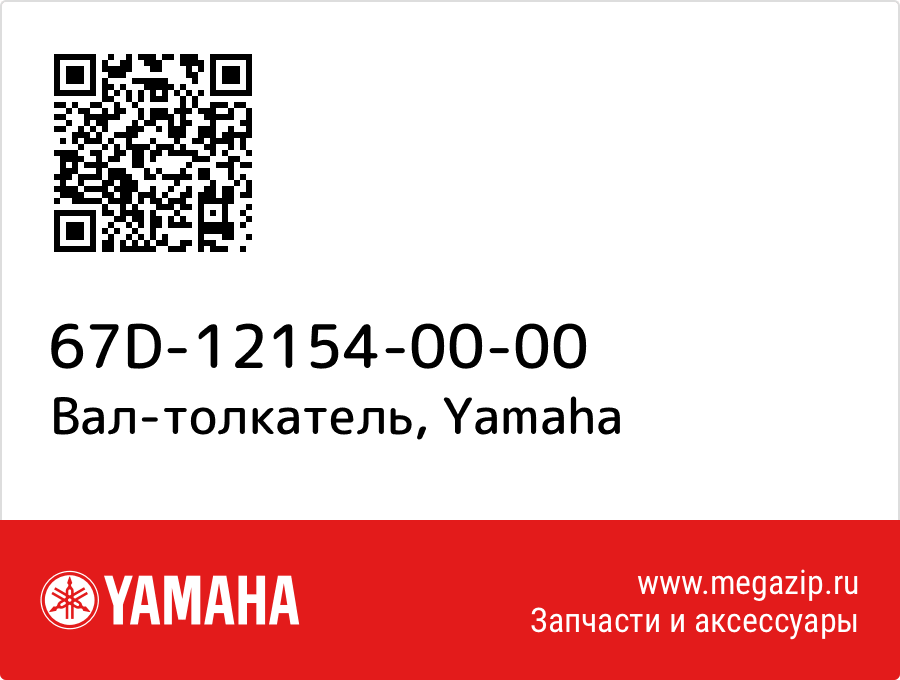 67D-12154-00-00
Вал-толкатель, Yamaha

YAMAHA

www.megazip.ru
Запчасти и аксессуары